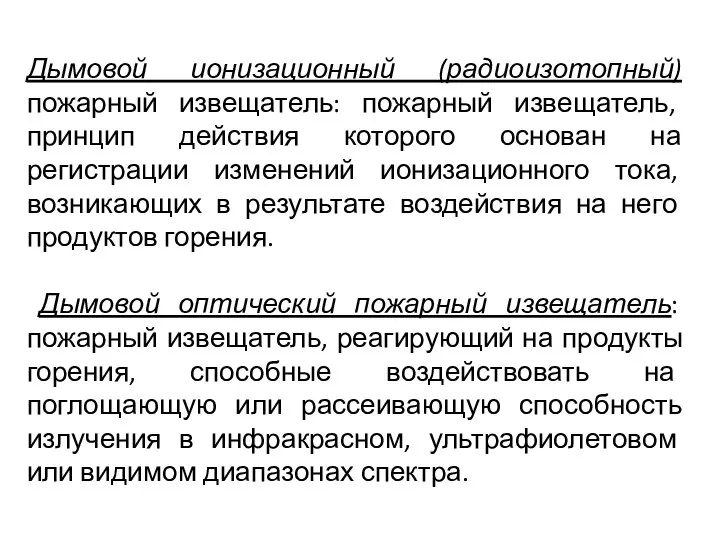 Дымовой ионизационный (радиоизотопный) пожарный извещатель: пожарный извещатель, принцип действия которого основан на регистрации изменений ионизационного тока, возникающих в результате воздействия на него продуктов горения.

Дымовой оптический пожарный извещатель: пожарный извещатель, реагирующий на продукты горения, способные воздействовать на поглощающую или рассеивающую способность излучения в инфракрасном, ультрафиолетовом или видимом диапазонах спектра.